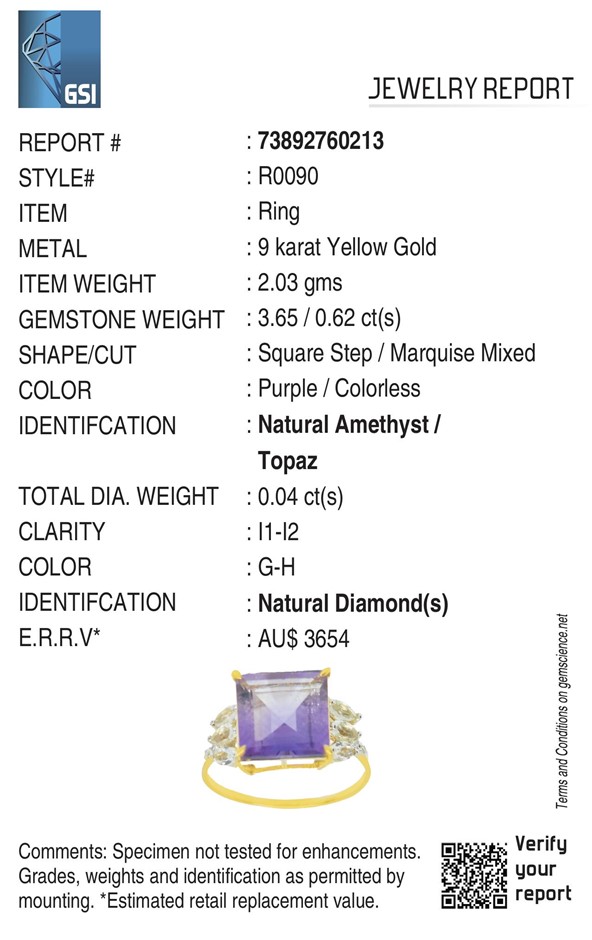 GSI

JEWELRY REPORT

| | |
|---|---|
| REPORT # | : 73892760213 |
| STYLE# | : R0090 |
| ITEM | : Ring |
| METAL | : 9 karat Yellow Gold |
| ITEM WEIGHT | : 2.03 gms |
| GEMSTONE WEIGHT | : 3.65 / 0.62 ct(s) |
| SHAPE/CUT | : Square Step / Marquise Mixed |
| COLOR | : Purple / Colorless |
| IDENTIFCATION | : Natural Amethyst / Topaz |
| TOTAL DIA. WEIGHT | : 0.04 ct(s) |
| CLARITY | : I1-I2 |
| COLOR | : G-H |
| IDENTIFCATION | : Natural Diamond(s) |
| E.R.R.V* | : AU$ 3654 |

Terms and Conditions on gemscience.net

Comments: Specimen not tested for enhancements. Grades, weights and identification as permitted by mounting. *Estimated retail replacement value.

Verify your report